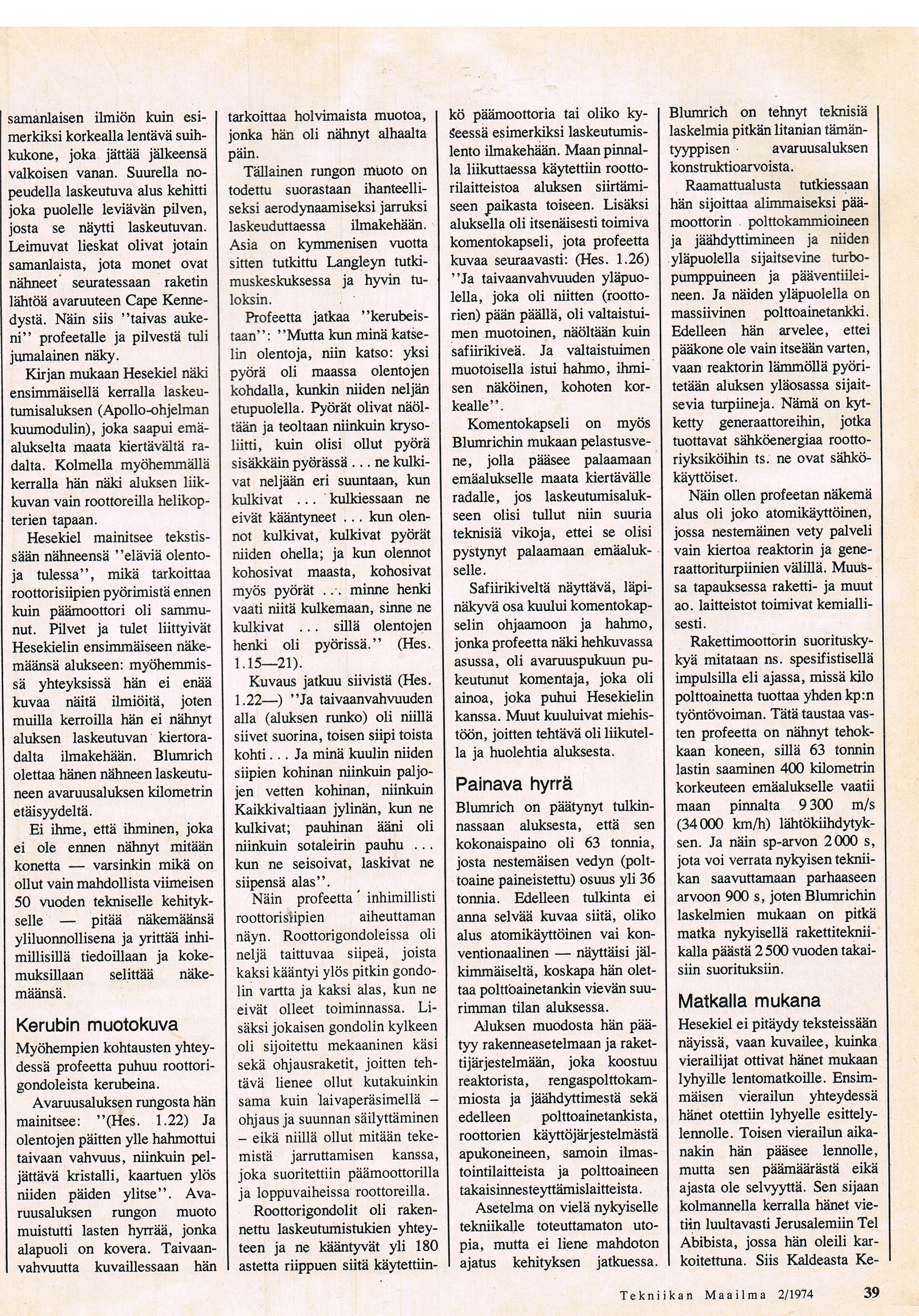 samanlaisen ilmiön kuin esimerkiksi korkealla lentävä suihkukone, joka jättää jälkeensä valkoisen vanan. Suurella nopeudella laskeutuva alus kehitti joka puolelle leviävän pilven, josta se näytti laskeutuvan. Leimuvat lieskat olivat jotain samanlaista, jota monet ovat nähneet seuratessaan raketin lähtöä avaruuteen Cape Kennedystä. Näin siis "taivas aukeni" profeetalle ja pilvestä tuli jumalainen näky.

Kirjan mukaan Hesekiel näki ensimmäisellä kerralla laskeutumisaluksen (Apollo-ohjelman kuumodulin), joka saapui emäalukselta maata kiertävältä radalta. Kolmella myöhemmällä kerralla hän näki aluksen liikkuvan vain roottoreilla helikopterien tapaan.

Hesekiel mainitsee tekstissään nähneensä "eläviä olentoja tulessa", mikä tarkoittaa roottorisiipien pyörimistä ennen kuin päämoottori oli sammunut. Pilvet ja tulet liittyivät Hesekielin ensimmäiseen näkemäänsä alukseen: myöhemmissä yhteyksissä hän ei enää kuvaa näitä ilmiöitä, joten muilla kerroilla hän ei nähnyt aluksen laskeutuvan kiertoradalta ilmakehään. Blumrich olettaa hänen nähneen laskeutuneen avaruusaluksen kilometrin etäisyydeltä.

Ei ihme, että ihminen, joka ei ole ennen nähnyt mitään konetta — varsinkin mikä on ollut vain mahdollista viimeisen 50 vuoden tekniselle kehitykselle — pitää näkemäänsä yliluonnollisena ja yrittää inhimillisillä tiedoillaan ja kokemuksillaan selittää näkemäänsä.

Kerubin muotokuva

Myöhempien kohtausten yhteydessä profeetta puhuu roottorigondoleista kerubeina.

Avaruusaluksen rungosta hän mainitsee: "(Hes. 1.22) Ja olentojen päitten ylle hahmottui taivaan vahvuus, niinkuin peljättävä kristalli, kaartuen ylös niiden päiden ylitse". Avaruusaluksen rungon muoto muistutti lasten hyrrää, jonka alapuoli on kovera. Taivaanvahvuutta kuvaillessaan hän tarkoittaa holvimaista muotoa, jonka hän oli nähnyt alhaalta päin.

Tällainen rungon muoto on todettu suorastaan ihanteelliseksi aerodynaamiseksi jarruksi laskeuduttaessa ilmakehään. Asia on kymmenisen vuotta sitten tutkittu Langleyn tutkimuskeskuksessa ja hyvin tuloksin.

Profeetta jatkaa "kerubeistaan": "Mutta kun minä katselin olentoja, niin katso: yksi pyörä oli maassa olentojen kohdalla, kunkin niiden neljän etupuolella. Pyörät olivat näöltään ja teoltaan niinkuin krysoliitti, kuin olisi ollut pyörä sisäkkäin pyörässä . . . ne kulkivat neljään eri suuntaan, kun kulkivat . . . kulkiessaan ne eivät kääntyneet . . . kun olennot kulkivat, kulkivat pyörät niiden ohella; ja kun olennot kohosivat maasta, kohosivat myös pyörät . . . minne henki vaati niitä kulkemaan, sinne ne kulkivat . . . sillä olentojen henki oli pyörissä." (Hes. 1.15—21).

Kuvaus jatkuu siivistä (Hes. 1.22—) "Ja taivaanvahvuuden alla (aluksen runko) oli niillä siivet suorina, toisen siipi toista kohti . . . Ja minä kuulin niiden siipien kohinan niinkuin paljojen vetten kohinan, niinkuin Kaikkivaltiaan jylinän, kun ne kulkivat; pauhinan ääni oli niinkuin sotaleirin pauhu . . . kun ne seisoivat, laskivat ne siipensä alas".

Näin profeetta inhimillisti roottorisiipien aiheuttaman näyn. Roottorigondoleissa oli neljä taittuvaa siipeä, joista kaksi kääntyi ylös pitkin gondolin vartta ja kaksi alas, kun ne eivät olleet toiminnassa. Lisäksi jokaisen gondolin kylkeen oli sijoitettu mekaaninen käsi sekä ohjausraketit, joitten tehtävä lienee ollut kutakuinkin sama kuin laivaperäsimellä – ohjaus ja suunnan säilyttäminen – eikä niillä ollut mitään tekemistä jarruttamisen kanssa, joka suoritettiin päämoottorilla ja loppuvaiheissa roottoreilla.

Roottorigondolit oli rakennettu laskeutumistukien yhteyteen ja ne kääntyvät yli 180 astetta riippuen siitä käytettiinkö päämoottoria tai oliko kyseessä esimerkiksi laskeutumislento ilmakehään. Maan pinnalla liikuttaessa käytettiin roottorilaitteistoa aluksen siirtämiseen paikasta toiseen. Lisäksi aluksella oli itsenäisesti toimiva komentokapseli, jota profeetta kuvaa seuraavasti: (Hes. 1.26) "Ja taivaanvahvuuden yläpuolella, joka oli niitten (roottorien) pään päällä, oli valtaistuimen muotoinen, näöltään kuin safiirikiveä. Ja valtaistuimen muotoisella istui hahmo, ihmisen näköinen, kohoten korkealle".

Komentokapseli on myös Blumrichin mukaan pelastusvene, jolla pääsee palaamaan emäalukselle maata kiertävälle radalle, jos laskeutumisalukseen olisi tullut niin suuria teknisiä vikoja, ettei se olisi pystynyt palaamaan emäalukselle.

Safiirikiveltä näyttävä, läpinäkyvä osa kuului komentokapselin ohjaamoon ja hahmo, jonka profeetta näki hehkuvassa asussa, oli avaruuspukuun pukeutunut komentaja, joka oli ainoa, joka puhui Hesekielin kanssa. Muut kuuluivat miehistöön, joitten tehtävä oli liikutella ja huolehtia aluksesta.

Painava hyrrä

Blumrich on päätynyt tulkinnassaan aluksesta, että sen kokonaispaino oli 63 tonnia, josta nestemäisen vedyn (polttoaine paineistettu) osuus yli 36 tonnia. Edelleen tulkinta ei anna selvää kuvaa siitä, oliko alus atomikäyttöinen vai konventionaalinen — näyttäisi jälkimmäiseltä, koskapa hän olettaa polttoainetankin vievän suurimman tilan aluksessa.

Aluksen muodosta hän päätyy rakenneasetelmaan ja rakettijärjestelmään, joka koostuu reaktorista, rengaspolttokammiosta ja jäähdyttimestä sekä edelleen polttoainetankista, roottorien käyttöjärjestelmästä apukoneineen, samoin ilmastointilaitteista ja polttoaineen takaisinnesteyttämislaitteista.

Asetelma on vielä nykyiselle tekniikalle toteuttamaton utopia, mutta ei liene mahdoton ajatus kehityksen jatkuessa. Blumrich on tehnyt teknisiä laskelmia pitkän litanian tämäntyyppisen avaruusaluksen konstruktioarvoista.

Raamattualusta tutkiessaan hän sijoittaa alimmaiseksi päämoottorin polttokammioineen ja jäähdyttimineen ja niiden yläpuolella sijaitsevine turbopumppuineen ja pääventiileineen. Ja näiden yläpuolella on massiivinen polttoainetankki. Edelleen hän arvelee, ettei pääkone ole vain itseään varten, vaan reaktorin lämmöllä pyöritetään aluksen yläosassa sijaitsevia turpiineja. Nämä on kytketty generaattoreihin, jotka tuottavat sähköenergiaa roottoriyksiköihin ts. ne ovat sähkökäyttöiset.

Näin ollen profeetan näkemä alus oli joko atomikäyttöinen, jossa nestemäinen vety palveli vain kiertoa reaktorin ja generaattoriturpiinien välillä. Muussa tapauksessa raketti- ja muut ao. laitteistot toimivat kemiallisesti.

Rakettimoottorin suorituskykyä mitataan ns. spesifistisellä impulsilla eli ajassa, missä kilo polttoainetta tuottaa yhden kp:n työntövoiman. Tätä taustaa vasten profeetta on nähnyt tehokkaan koneen, sillä 63 tonnin lastin saaminen 400 kilometrin korkeuteen emäalukselle vaatii maan pinnalta 9 300 m/s (34 000 km/h) lähtökiihdytyksen. Ja näin sp-arvon 2 000 s, jota voi verrata nykyisen tekniikan saavuttamaan parhaaseen arvoon 900 s, joten Blumrichin laskelmien mukaan on pitkä matka nykyisellä rakettitekniikalla päästä 2 500 vuoden takaisiin suorituksiin.

Matkalla mukana

Hesekiel ei pitäydy teksteissään näyissä, vaan kuvailee, kuinka vierailijat ottivat hänet mukaan lyhyille lentomatkoille. Ensimmäisen vierailun yhteydessä hänet otettiin lyhyelle esittelylennolle. Toisen vierailun aikanakin hän pääsee lennolle, mutta sen päämäärästä eikä ajasta ole selvyyttä. Sen sijaan kolmannella kerralla hänet vietiin luultavasti Jerusalemiin Tel Abibista, jossa hän oleili karkoitettuna. Siis Kaldeasta Ke-

Tekniikan Maailma 2/1974 39